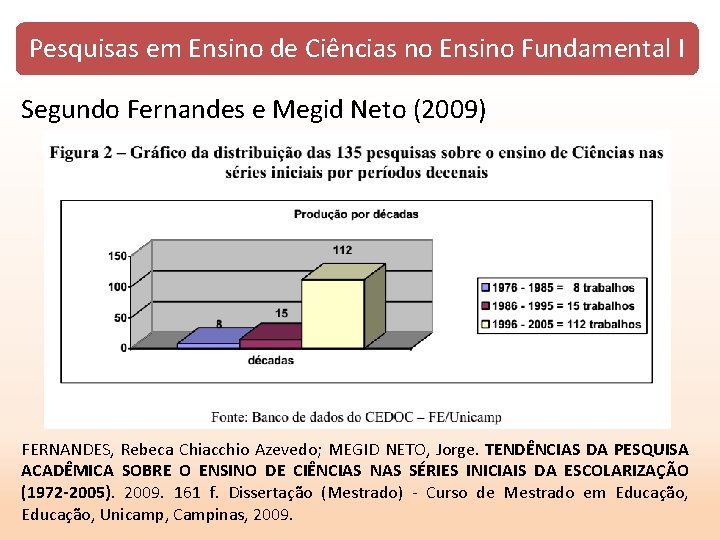 Pesquisas em Ensino de Ciências no Ensino Fundamental I

Segundo Fernandes e Megid Neto (2009)

Figura 2 – Gráfico da distribuição das 135 pesquisas sobre o ensino de Ciências nas séries iniciais por períodos decenais

Produção por décadas

150
100
50
0

8
15
112

décadas

1976 - 1985 = 8 trabalhos
1986 - 1995 = 15 trabalhos
1996 - 2005 = 112 trabalhos

Fonte: Banco de dados do CEDOC – FE/Unicamp

FERNANDES, Rebeca Chiacchio Azevedo; MEGID NETO, Jorge. TENDÊNCIAS DA PESQUISA ACADÊMICA SOBRE O ENSINO DE CIÊNCIAS NAS SÉRIES INICIAIS DA ESCOLARIZAÇÃO (1972-2005). 2009. 161 f. Dissertação (Mestrado) - Curso de Mestrado em Educação, Educação, Unicamp, Campinas, 2009.